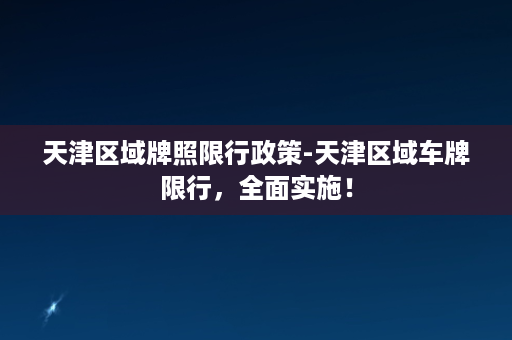 天津区域牌照限行政策-天津区域车牌限行，全面实施！